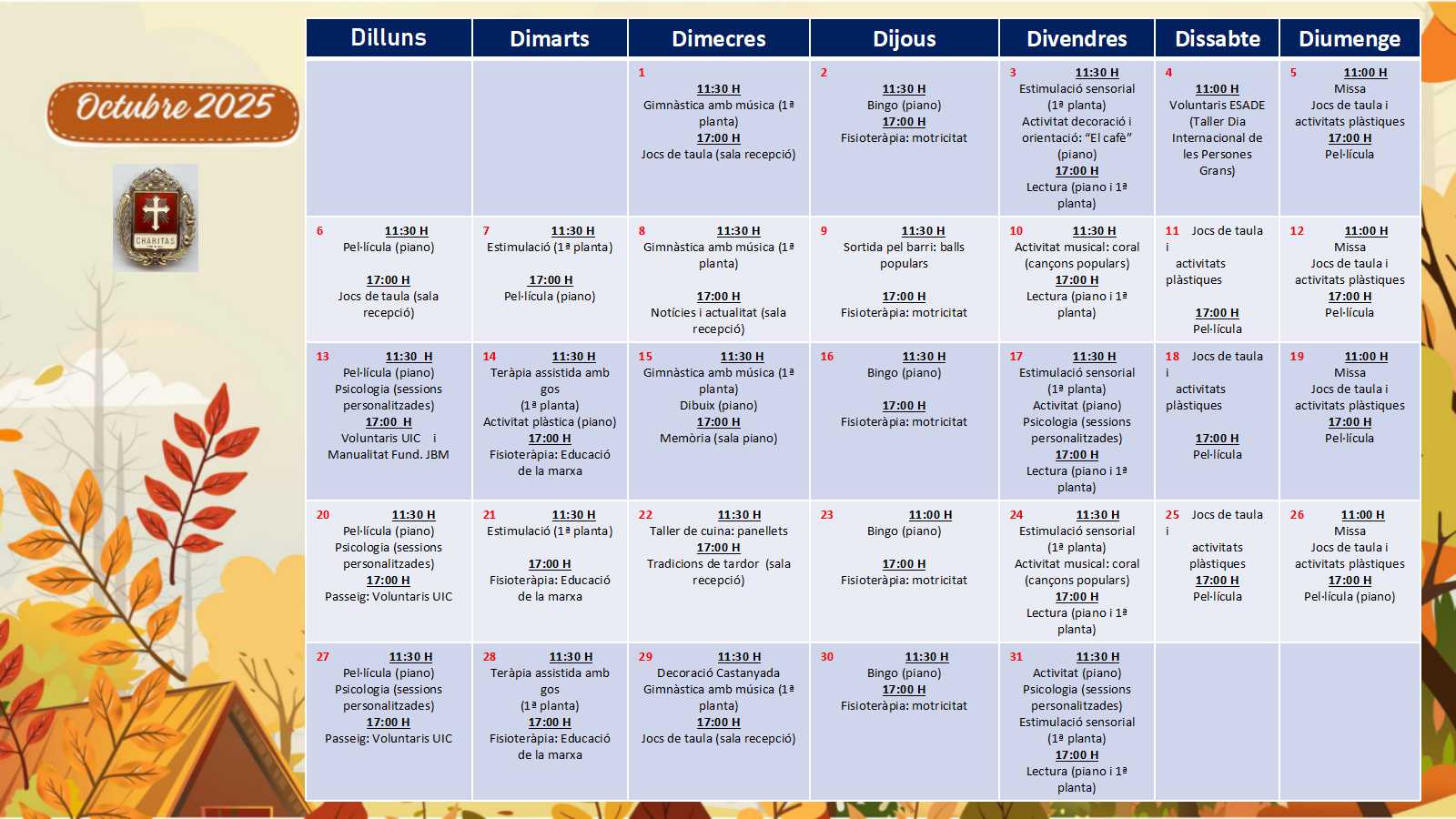 Octubre 2025

CHARITAS

| Dilluns | Dimarts | Dimecres | Dijous | Divendres | Dissabte | Diumenge |
|---|---|---|---|---|---|---|
| | | 1 11:30 H Gimnàstica amb música (1ª planta) 17:00 H Jocs de taula (sala recepció) | 2 11:30 H Bingo (piano) 17:00 H Fisioteràpia: motricitat | 3 11:30 H Estimulació sensorial (1ª planta) Activitat decoració i orientació: "El cafè" (piano) 17:00 H Lectura (piano i 1ª planta) | 4 11:00 H Voluntaris ESADE (Taller Dia Internacional de les Persones Grans) | 5 11:00 H Missa Jocs de taula i activitats plàstiques 17:00 H Pel·lícula |
| 6 11:30 H Pel·lícula (piano) 17:00 H Jocs de taula (sala recepció) | 7 11:30 H Estimulació (1ª planta) 17:00 H Pel·lícula (piano) | 8 11:30 H Gimnàstica amb música (1ª planta) 17:00 H Notícies i actualitat (sala recepció) | 9 11:30 H Sortida pel barri: balls populars 17:00 H Fisioteràpia: motricitat | 10 11:30 H Activitat musical: coral (cançons populars) 17:00 H Lectura (piano i 1ª planta) | 11 Jocs de taula i activitats plàstiques 17:00 H Pel·lícula | 12 11:00 H Missa Jocs de taula i activitats plàstiques 17:00 H Pel·lícula |
| 13 11:30 H Pel·lícula (piano) Psicologia (sessions personalitzades) 17:00 H Voluntaris UIC i Manualitat Fund. JBM | 14 11:30 H Teràpia assistida amb gos (1ª planta) Activitat plàstica (piano) 17:00 H Fisioteràpia: Educació de la marxa | 15 11:30 H Gimnàstica amb música (1ª planta) Dibuix (piano) 17:00 H Memòria (sala piano) | 16 11:30 H Bingo (piano) 17:00 H Fisioteràpia: motricitat | 17 11:30 H Estimulació sensorial (1ª planta) Activitat (piano) Psicologia (sessions personalitzades) 17:00 H Lectura (piano i 1ª planta) | 18 Jocs de taula i activitats plàstiques 17:00 H Pel·lícula | 19 11:00 H Missa Jocs de taula i activitats plàstiques 17:00 H Pel·lícula |
| 20 11:30 H Pel·lícula (piano) Psicologia (sessions personalitzades) 17:00 H Passeig: Voluntaris UIC | 21 11:30 H Estimulació (1ª planta) 17:00 H Fisioteràpia: Educació de la marxa | 22 11:30 H Taller de cuina: panellets 17:00 H Tradicions de tardor (sala recepció) | 23 11:00 H Bingo (piano) 17:00 H Fisioteràpia: motricitat | 24 11:30 H Estimulació sensorial (1ª planta) Activitat musical: coral (cançons populars) 17:00 H Lectura (piano i 1ª planta) | 25 Jocs de taula i activitats plàstiques 17:00 H Pel·lícula | 26 11:00 H Missa Jocs de taula i activitats plàstiques 17:00 H Pel·lícula (piano) |
| 27 11:30 H Pel·lícula (piano) Psicologia (sessions personalitzades) 17:00 H Passeig: Voluntaris UIC | 28 11:30 H Teràpia assistida amb gos (1ª planta) 17:00 H Fisioteràpia: Educació de la marxa | 29 11:30 H Decoració Castanyada Gimnàstica amb música (1ª planta) 17:00 H Jocs de taula (sala recepció) | 30 11:30 H Bingo (piano) 17:00 H Fisioteràpia: motricitat | 31 11:30 H Activitat (piano) Psicologia (sessions personalitzades) Estimulació sensorial (1ª planta) 17:00 H Lectura (piano i 1ª planta) | | |